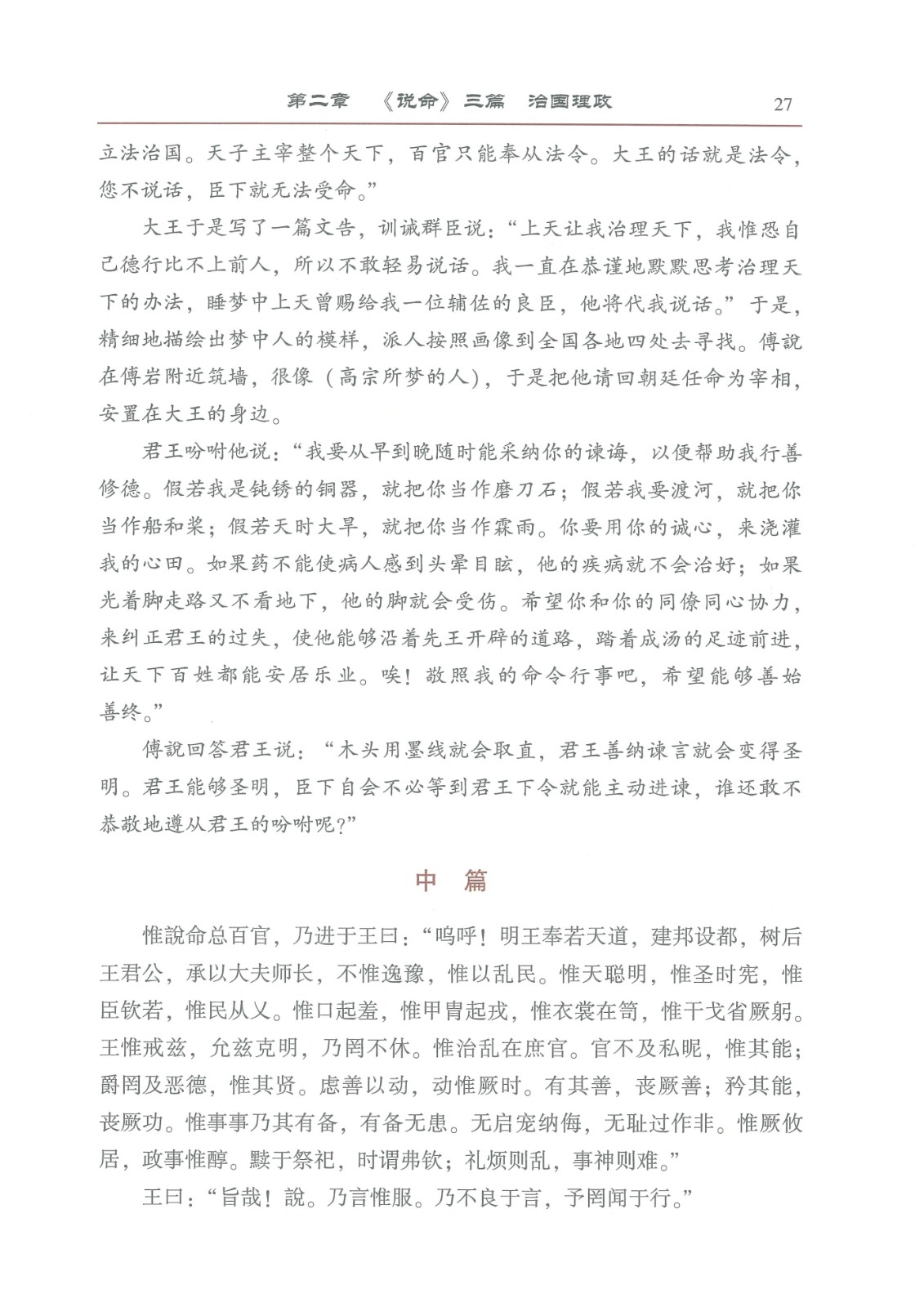 第二章　《说命》三篇　治国理政　27

立法治国。天子主宰整个天下，百官只能奉从法令。大王的话就是法令，您不说话，臣下就无法受命。”

大王于是写了一篇文告，训诫群臣说：“上天让我治理天下，我惟恐自己德行比不上前人，所以不敢轻易说话。我一直在恭谨地默默思考治理天下的办法，睡梦中上天曾赐给我一位辅佐的良臣，他将代我说话。”于是，精细地描绘出梦中人的模样，派人按照画像到全国各地四处去寻找。傅說在傅岩附近筑墙，很像（高宗所梦的人），于是把他请回朝廷任命为宰相，安置在大王的身边。

君王吩咐他说：“我要从早到晚随时能采纳你的谏诲，以便帮助我行善修德。假若我是钝锈的铜器，就把你当作磨刀石；假若我要渡河，就把你当作船和桨；假若天时大旱，就把你当作霖雨。你要用你的诚心，来浇灌我的心田。如果药不能使病人感到头晕目眩，他的疾病就不会治好；如果光着脚走路又不看地下，他的脚就会受伤。希望你和你的同僚同心协力，来纠正君王的过失，使他能够沿着先王开辟的道路，踏着成汤的足迹前进，让天下百姓都能安居乐业。唉！敬照我的命令行事吧，希望能够善始善终。”

傅說回答君王说：“木头用墨线就会取直，君王善纳谏言就会变得圣明。君王能够圣明，臣下自会不必等到君王下令就能主动进谏，谁还敢不恭敬地遵从君王的吩咐呢？”

中　篇

惟說命总百官，乃进于王曰：“呜呼！明王奉若天道，建邦设都，树后王君公，承以大夫师长，不惟逸豫，惟以乱民。惟天聪明，惟圣时宪，惟臣钦若，惟民从乂。惟口起羞，惟甲胄起戎，惟衣裳在笥，惟干戈省厥躬。王惟戒兹，允兹克明，乃罔不休。惟治乱在庶官。官不及私昵，惟其能；爵罔及恶德，惟其贤。虑善以动，动惟厥时。有其善，丧厥善；矜其能，丧厥功。惟事事乃其有备，有备无患。无启宠纳侮，无耻过作非。惟厥攸居，政事惟醇。黩于祭祀，时谓弗钦；礼烦则乱，事神则难。”

王曰：“旨哉！說。乃言惟服。乃不良于言，予罔闻于行。”